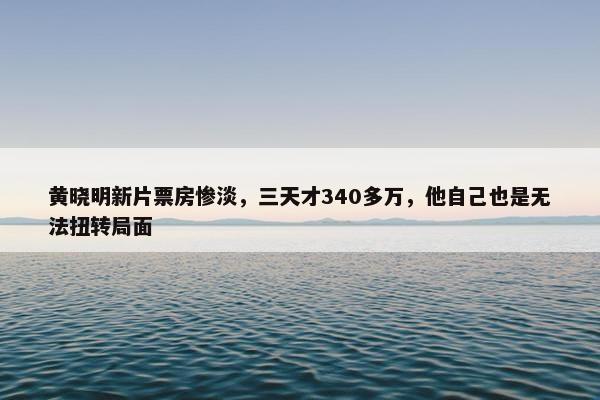 黄晓明新片票房惨淡，三天才340多万，他自己也是无法扭转局面